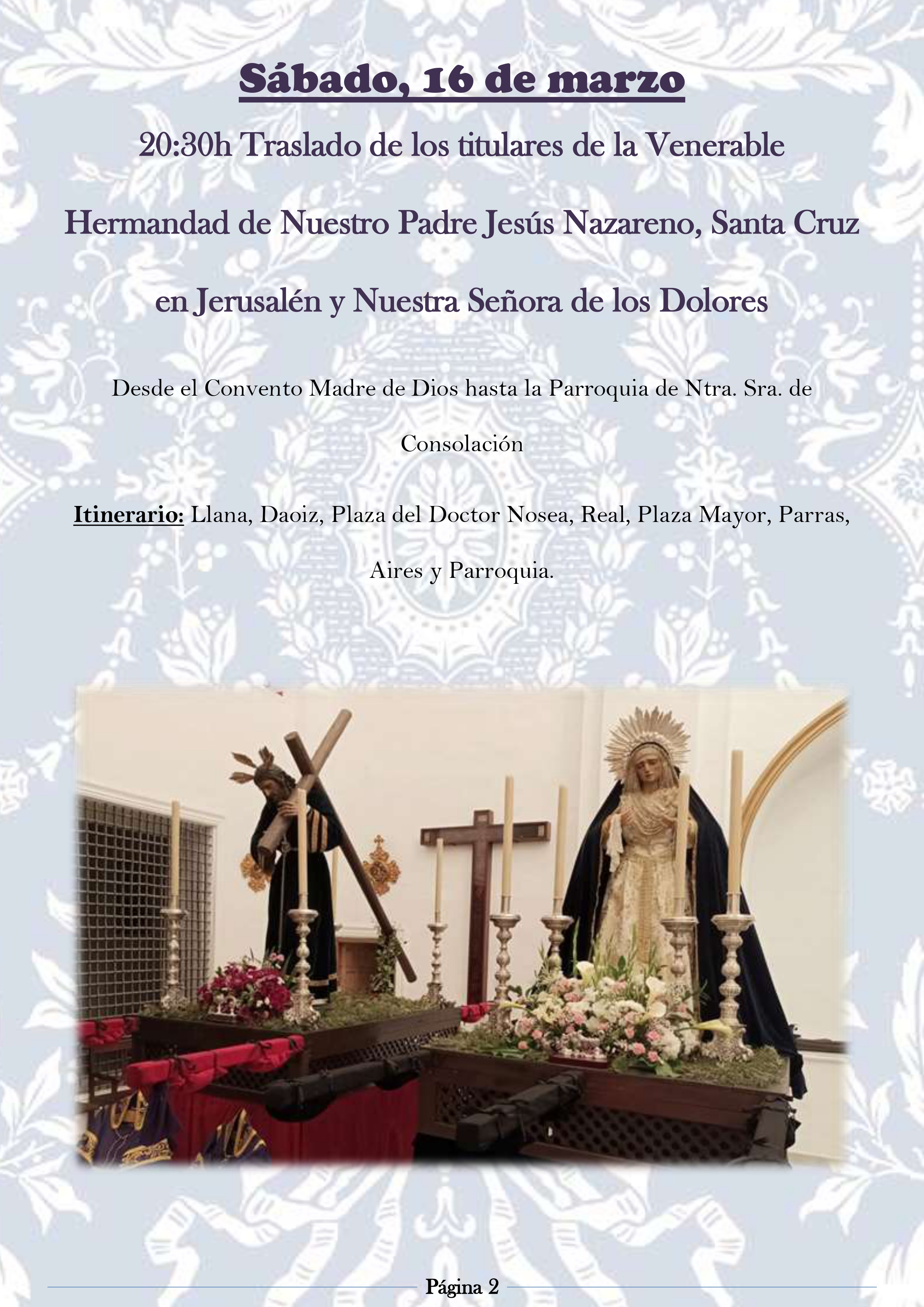 Sábado, 16 de marzo

20:30h Traslado de los titulares de la Venerable Hermandad de Nuestro Padre Jesús Nazareno, Santa Cruz en Jerusalén y Nuestra Señora de los Dolores

Desde el Convento Madre de Dios hasta la Parroquia de Ntra. Sra. de Consolación

Itinerario: Llana, Daoiz, Plaza del Doctor Nosea, Real, Plaza Mayor, Parras, Aires y Parroquia.

Página 2